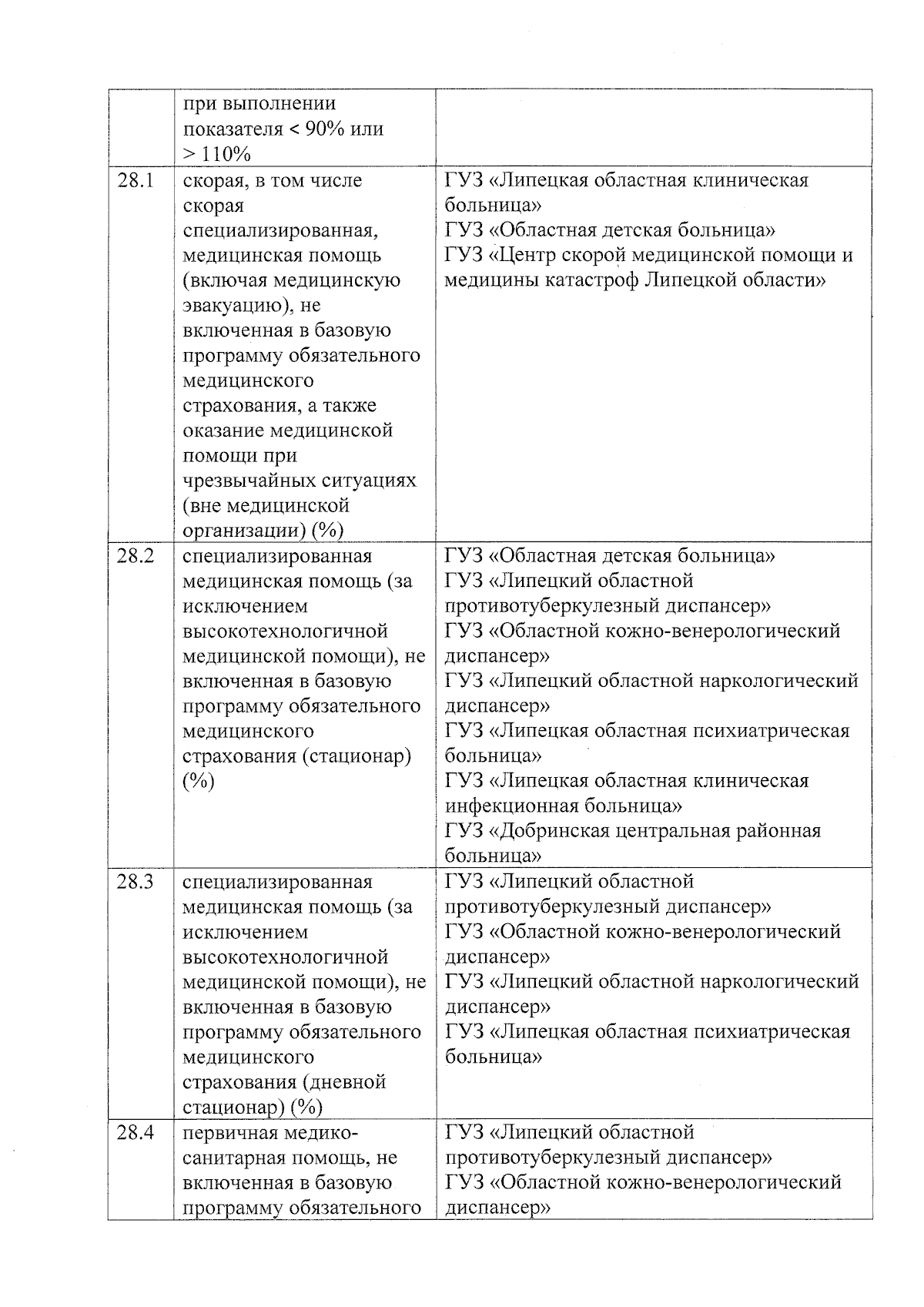 |  |  |  |
|---|---|---|
|  | при выполнении показателя < 90% или > 110% |  |
| 28.1 | скорая, в том числе скорая специализированная, медицинская помощь (включая медицинскую эвакуацию), не включенная в базовую программу обязательного медицинского страхования, а также оказание медицинской помощи при чрезвычайных ситуациях (вне медицинской организации) (%) | ГУЗ «Липецкая областная клиническая больница» ГУЗ «Областная детская больница» ГУЗ «Центр скорой медицинской помощи и медицины катастроф Липецкой области» |
| 28.2 | специализированная медицинская помощь (за исключением высокотехнологичной медицинской помощи), не включенная в базовую программу обязательного медицинского страхования (стационар) (%) | ГУЗ «Областная детская больница» ГУЗ «Липецкий областной противотуберкулезный диспансер» ГУЗ «Областной кожно-венерологический диспансер» ГУЗ «Липецкий областной наркологический диспансер» ГУЗ «Липецкая областная психиатрическая больница» ГУЗ «Липецкая областная клиническая инфекционная больница» ГУЗ «Добринская центральная районная больница» |
| 28.3 | специализированная медицинская помощь (за исключением высокотехнологичной медицинской помощи), не включенная в базовую программу обязательного медицинского страхования (дневной стационар) (%) | ГУЗ «Липецкий областной противотуберкулезный диспансер» ГУЗ «Областной кожно-венерологический диспансер» ГУЗ «Липецкий областной наркологический диспансер» ГУЗ «Липецкая областная психиатрическая больница» |
| 28.4 | первичная медико-санитарная помощь, не включенная в базовую программу обязательного | ГУЗ «Липецкий областной противотуберкулезный диспансер» ГУЗ «Областной кожно-венерологический диспансер» |